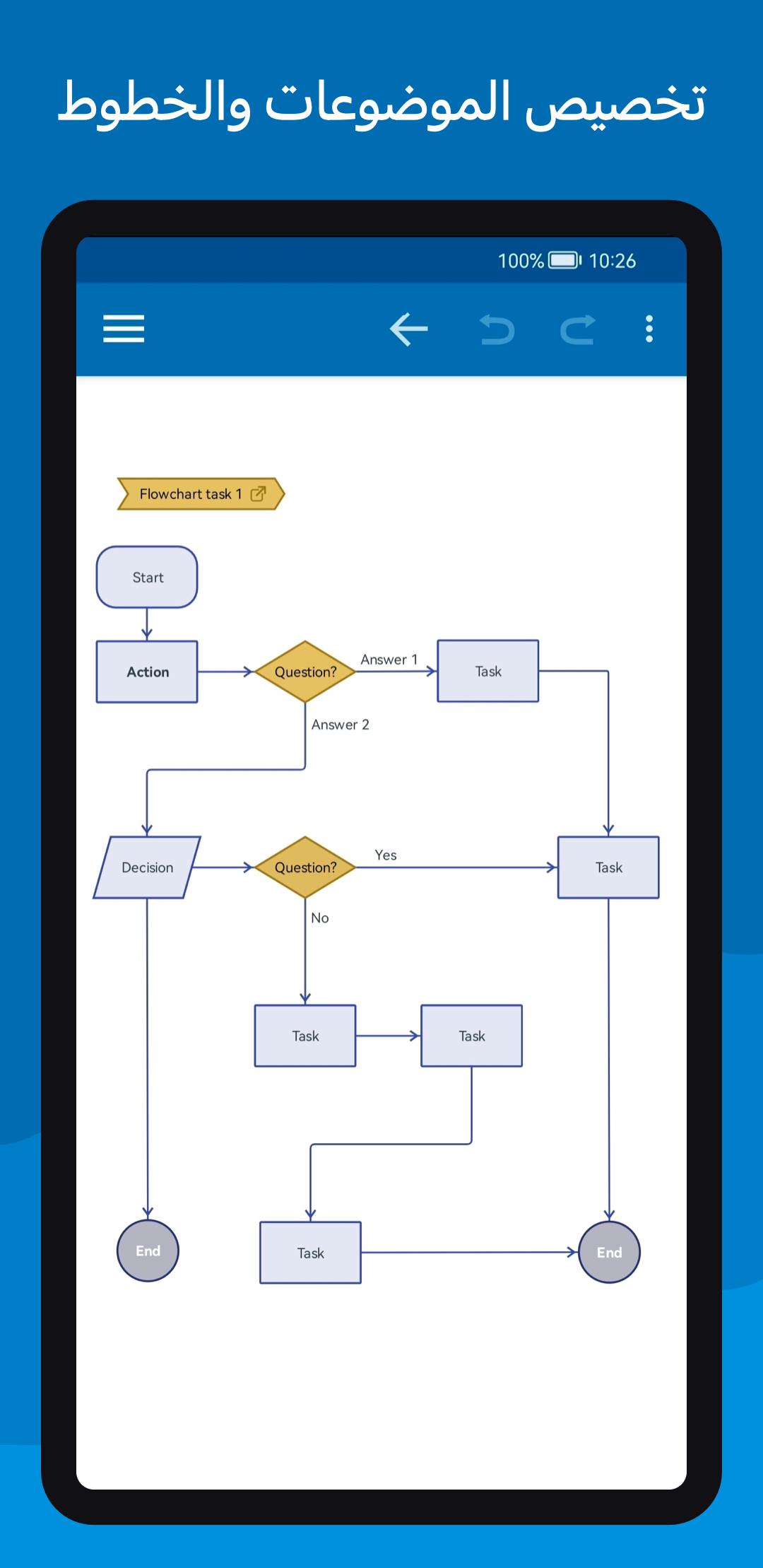 تخصيص الموضوعات والخطوط

100% 10:26

Flowchart task 1

Start

Action

Question?

Answer 1

Task

Answer 2

Decision

Question?

Yes

Task

No

Task

Task

End

Task

End